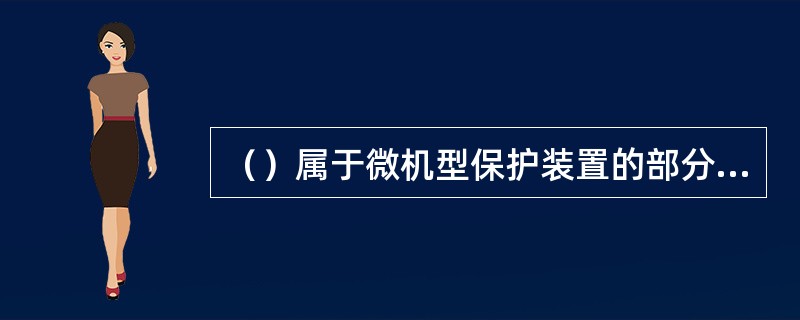 （）属于微机型保护装置的部分...